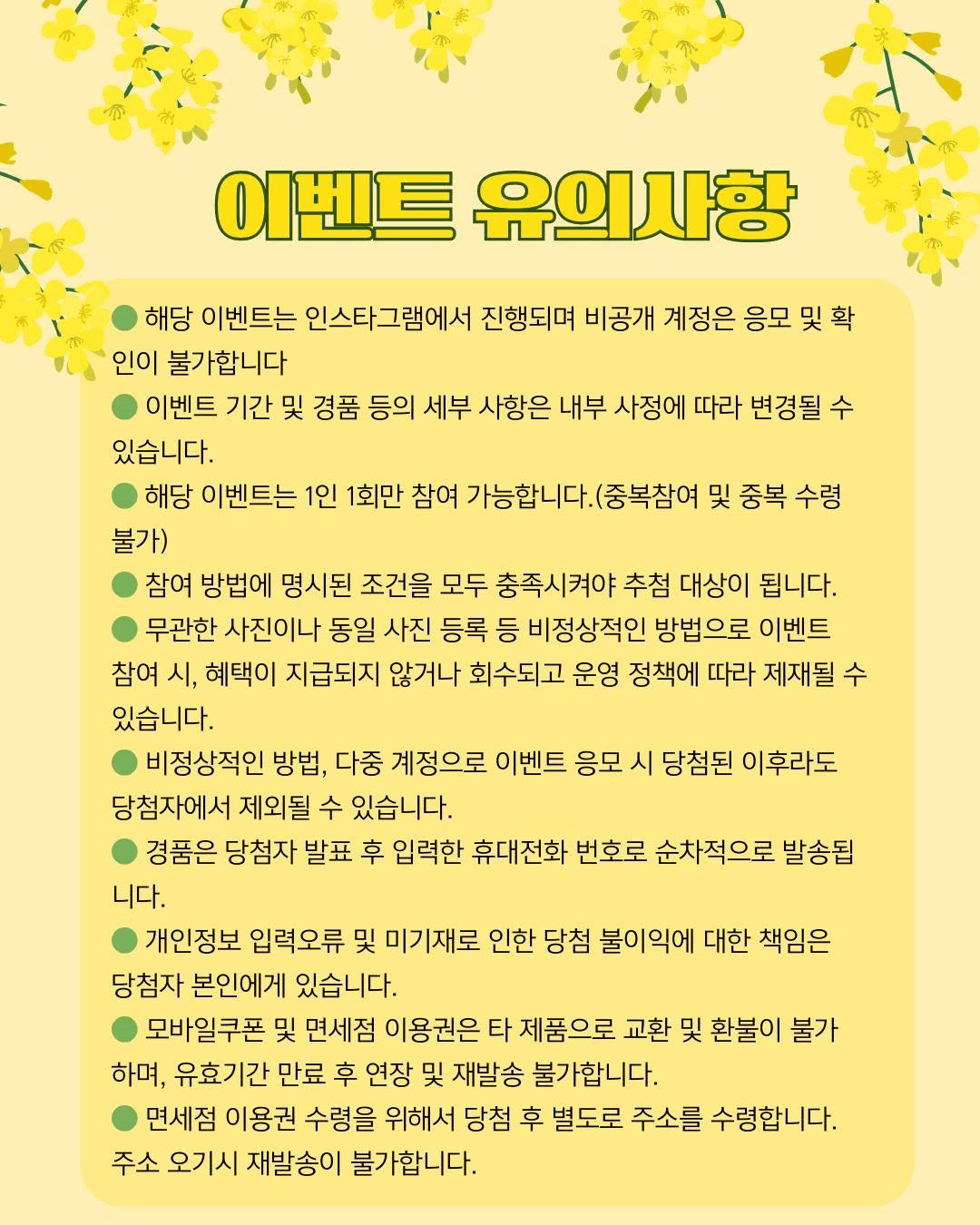 이벤트 유의사항

● 해당 이벤트는 인스타그램에서 진행되며 비공개 계정은 응모 및 확인이 불가합니다

● 이벤트 기간 및 경품 등의 세부 사항은 내부 사정에 따라 변경될 수 있습니다.

● 해당 이벤트는 1인 1회만 참여 가능합니다.(중복참여 및 중복 수령 불가)

● 참여 방법에 명시된 조건을 모두 충족시켜야 추첨 대상이 됩니다.

● 무관한 사진이나 동일 사진 등록 등 비정상적인 방법으로 이벤트 참여 시, 혜택이 지급되지 않거나 회수되고 운영 정책에 따라 제재될 수 있습니다.

● 비정상적인 방법, 다중 계정으로 이벤트 응모 시 당첨된 이후라도 당첨자에서 제외될 수 있습니다.

● 경품은 당첨자 발표 후 입력한 휴대전화 번호로 순차적으로 발송됩니다.

● 개인정보 입력오류 및 미기재로 인한 당첨 불이익에 대한 책임은 당첨자 본인에게 있습니다.

● 모바일쿠폰 및 면세점 이용권은 타 제품으로 교환 및 환불이 불가하며, 유효기간 만료 후 연장 및 재발송 불가합니다.

● 면세점 이용권 수령을 위해서 당첨 후 별도로 주소를 수령합니다. 주소 오기시 재발송이 불가합니다.